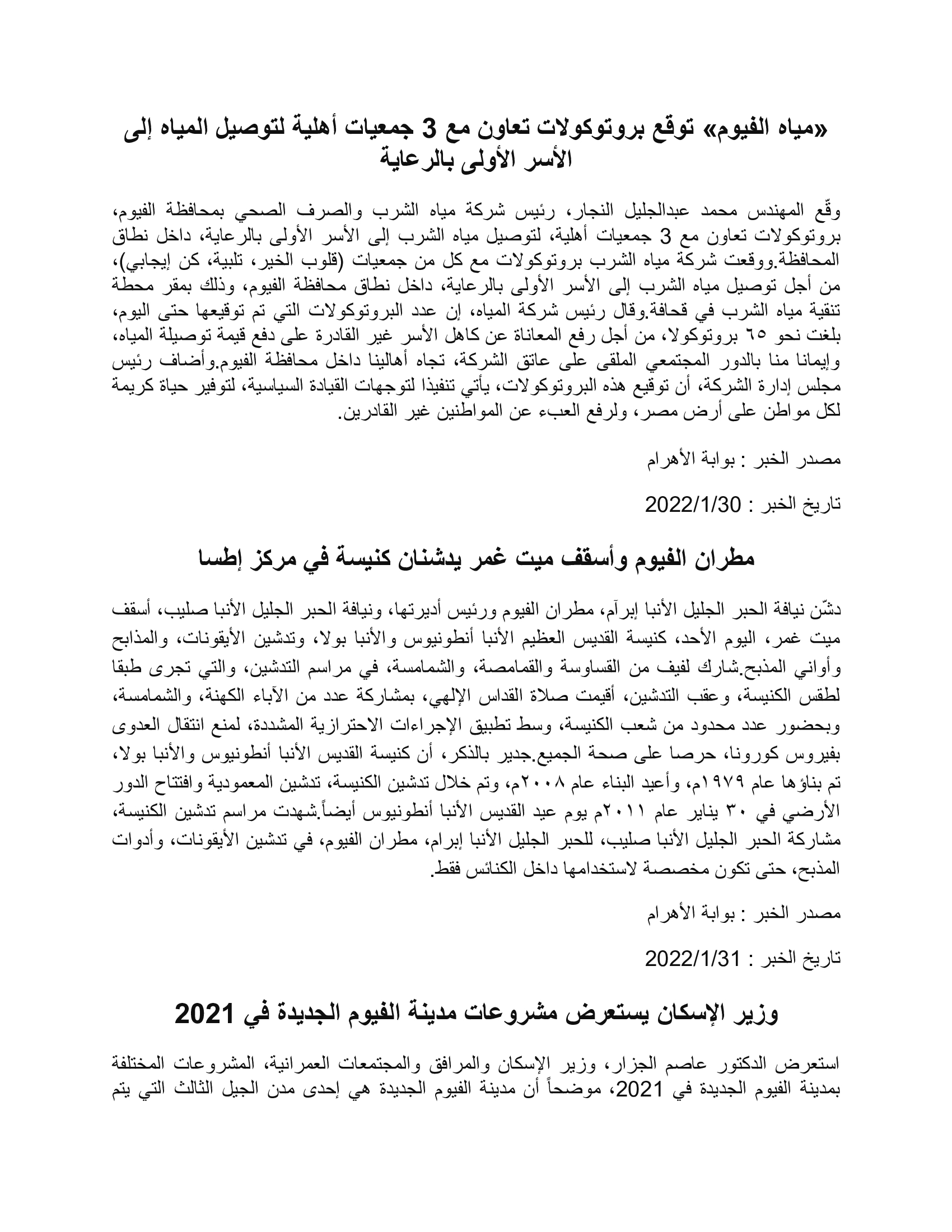 «مياه الفيوم» توقع بروتوكولات تعاون مع 3 جمعيات أهلية لتوصيل المياه إلى الأسر الأولى بالرعاية

وقّع المهندس محمد عبدالجليل النجار، رئيس شركة مياه الشرب والصرف الصحي بمحافظة الفيوم، بروتوكولات تعاون مع 3 جمعيات أهلية، لتوصيل مياه الشرب إلى الأسر الأولى بالرعاية، داخل نطاق المحافظة.ووقعت شركة مياه الشرب بروتوكولات مع كل من جمعيات (قلوب الخير، تلبية، كن إيجابي)، من أجل توصيل مياه الشرب إلى الأسر الأولى بالرعاية، داخل نطاق محافظة الفيوم، وذلك بمقر محطة تنقية مياه الشرب في قحافة.وقال رئيس شركة المياه، إن عدد البروتوكولات التي تم توقيعها حتى اليوم، بلغت نحو ٦٥ بروتوكولا، من أجل رفع المعاناة عن كاهل الأسر غير القادرة على دفع قيمة توصيلة المياه، وإيمانا منا بالدور المجتمعي الملقى على عاتق الشركة، تجاه أهالينا داخل محافظة الفيوم.وأضاف رئيس مجلس إدارة الشركة، أن توقيع هذه البروتوكولات، يأتي تنفيذا لتوجهات القيادة السياسية، لتوفير حياة كريمة لكل مواطن على أرض مصر، ولرفع العبء عن المواطنين غير القادرين.

مصدر الخبر : بوابة الأهرام

تاريخ الخبر : 2022/1/30

مطران الفيوم وأسقف ميت غمر يدشنان كنيسة في مركز إطسا

دشّن نيافة الحبر الجليل الأنبا إبرآم، مطران الفيوم ورئيس أديرتها، ونيافة الحبر الجليل الأنبا صليب، أسقف ميت غمر، اليوم الأحد، كنيسة القديس العظيم الأنبا أنطونيوس والأنبا بولا، وتدشين الأيقونات، والمذابح وأواني المذبح.شارك لفيف من القساوسة والقمامصة، والشمامسة، في مراسم التدشين، والتي تجرى طبقا لطقس الكنيسة، وعقب التدشين، أقيمت صلاة القداس الإلهي، بمشاركة عدد من الآباء الكهنة، والشمامسة، وبحضور عدد محدود من شعب الكنيسة، وسط تطبيق الإجراءات الاحترازية المشددة، لمنع انتقال العدوى بفيروس كورونا، حرصا على صحة الجميع.جدير بالذكر، أن كنيسة القديس الأنبا أنطونيوس والأنبا بولا، تم بناؤها عام ١٩٧٩م، وأعيد البناء عام ٢٠٠٨م، وتم خلال تدشين الكنيسة، تدشين المعمودية وافتتاح الدور الأرضي في ٣٠ يناير عام ٢٠١١م يوم عيد القديس الأنبا أنطونيوس أيضاً.شهدت مراسم تدشين الكنيسة، مشاركة الحبر الجليل الأنبا صليب، للحبر الجليل الأنبا إبرام، مطران الفيوم، في تدشين الأيقونات، وأدوات المذبح، حتى تكون مخصصة لاستخدامها داخل الكنائس فقط.

مصدر الخبر : بوابة الأهرام

تاريخ الخبر : 2022/1/31

وزير الإسكان يستعرض مشروعات مدينة الفيوم الجديدة في 2021

استعرض الدكتور عاصم الجزار، وزير الإسكان والمرافق والمجتمعات العمرانية، المشروعات المختلفة بمدينة الفيوم الجديدة في 2021، موضحاً أن مدينة الفيوم الجديدة هي إحدى مدن الجيل الثالث التي يتم